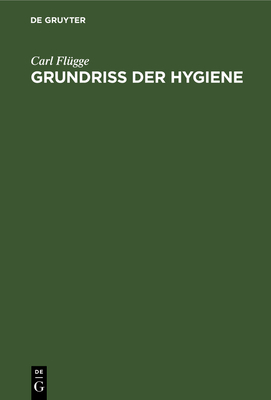 DE GRUYTER

Carl Flügge

GRUNDRISS DER HYGIENE

DE
G